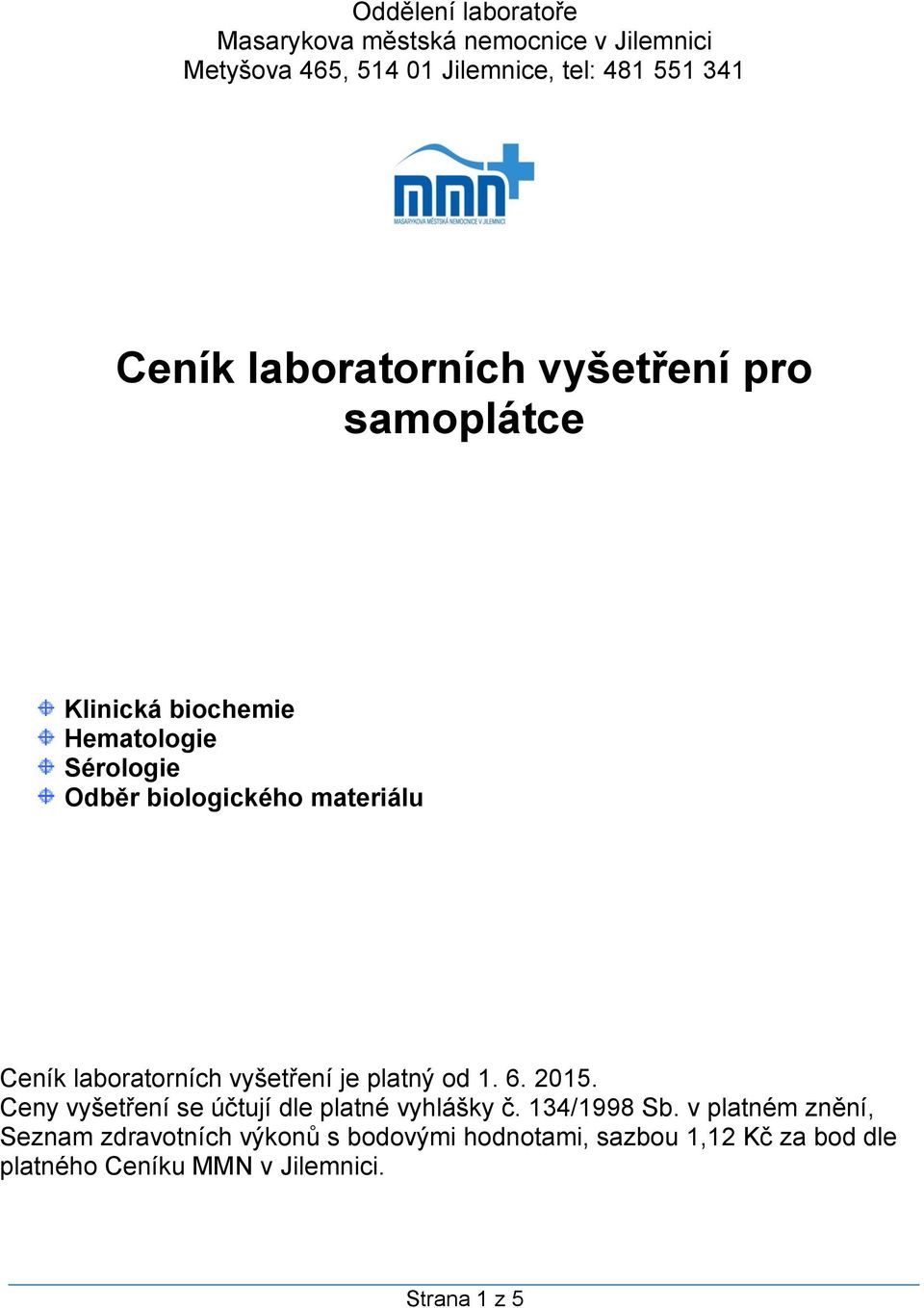 Oddělení laboratoře
Masarykova městská nemocnice v Jilemnici
Metyšova 465, 514 01 Jilemnice, tel: 481 551 341

MMN
MASARYKOVA MĚSTSKÁ NEMOCNICE V JILEMNICI

Ceník laboratorních vyšetření pro samoplátce

Klinická biochemie
Hematologie
Sérologie
Odběr biologického materiálu

Ceník laboratorních vyšetření je platný od 1. 6. 2015.
Ceny vyšetření se účtují dle platné vyhlášky č. 134/1998 Sb. v platném znění, Seznam zdravotních výkonů s bodovými hodnotami, sazbou 1,12 Kč za bod dle platného Ceníku MMN v Jilemnici.

Strana 1 z 5